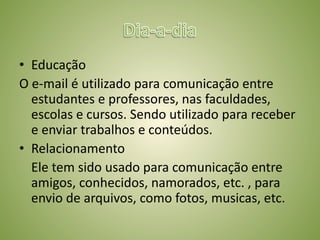 Dia-a-dia

• Educação

O e-mail é utilizado para comunicação entre estudantes e professores, nas faculdades, escolas e cursos. Sendo utilizado para receber e enviar trabalhos e conteúdos.

• Relacionamento

Ele tem sido usado para comunicação entre amigos, conhecidos, namorados, etc. , para envio de arquivos, como fotos, musicas, etc.